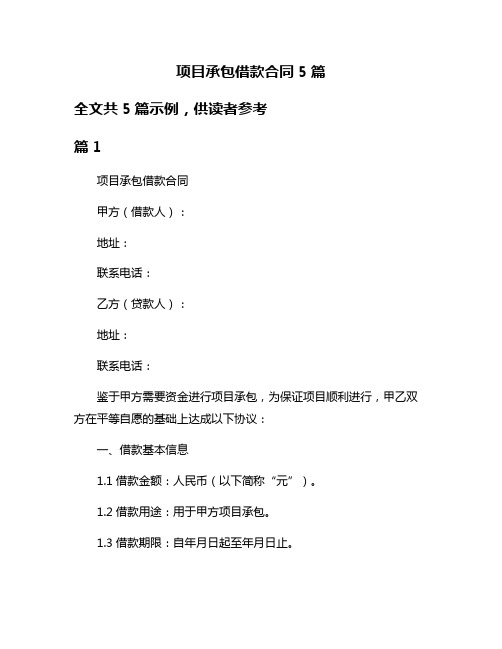 项目承包借款合同 5 篇

全文共 5 篇示例，供读者参考

篇 1

项目承包借款合同

甲方（借款人）：

地址：

联系电话：

乙方（贷款人）：

地址：

联系电话：

鉴于甲方需要资金进行项目承包，为保证项目顺利进行，甲乙双方在平等自愿的基础上达成以下协议：

一、借款基本信息

1.1 借款金额：人民币（以下简称“元”）。

1.2 借款用途：用于甲方项目承包。

1.3 借款期限：自年月日起至年月日止。